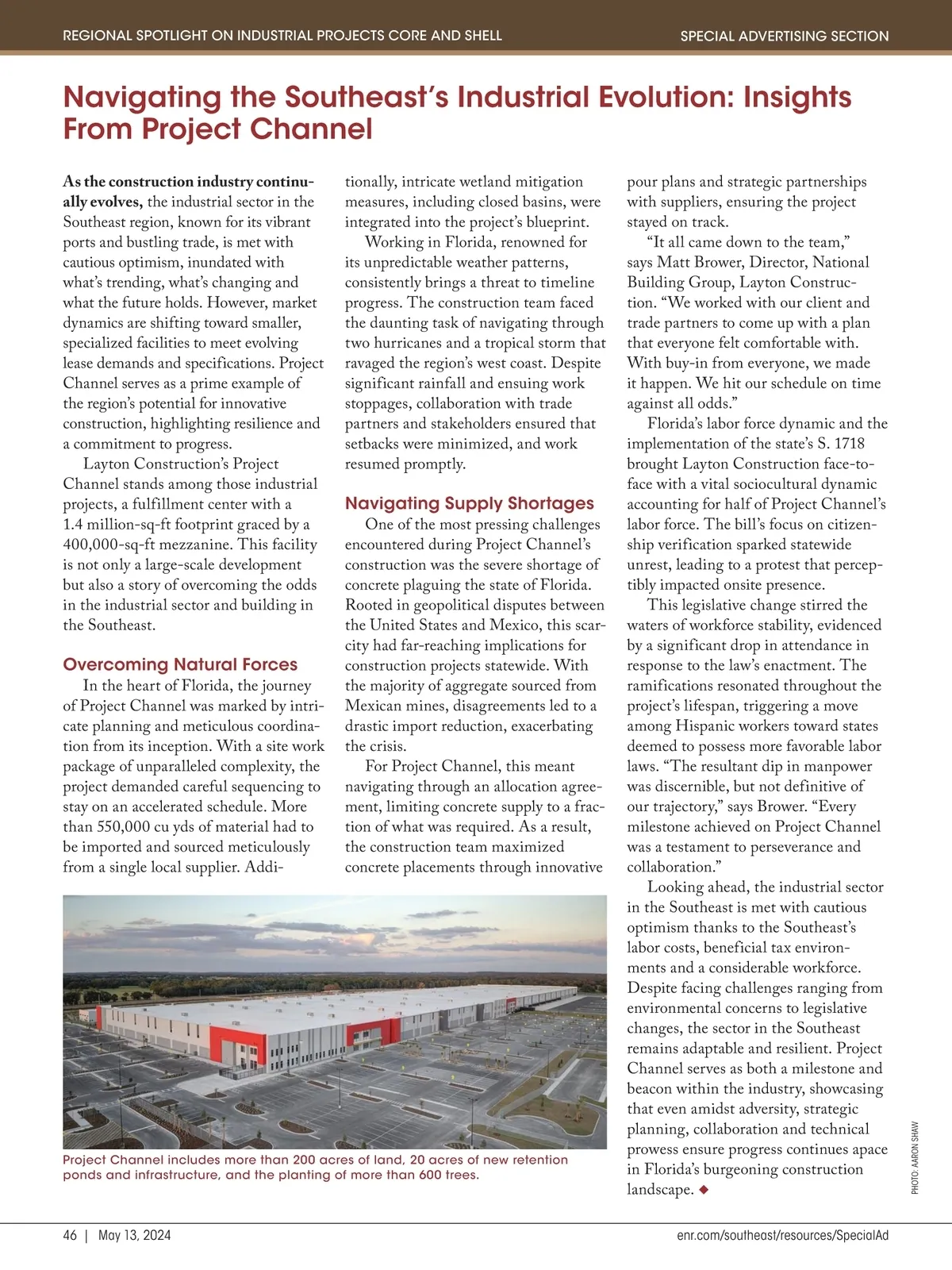 REGIONAL SPOTLIGHT ON INDUSTRIAL PROJECTS CORE AND SHELL

SPECIAL ADVERTISING SECTION

Navigating the Southeast's Industrial Evolution: Insights From Project Channel

As the construction industry continually evolves, the industrial sector in the Southeast region, known for its vibrant ports and bustling trade, is met with cautious optimism, inundated with what's trending, what's changing and what the future holds. However, market dynamics are shifting toward smaller, specialized facilities to meet evolving lease demands and specifications. Project Channel serves as a prime example of the region's potential for innovative construction, highlighting resilience and a commitment to progress.

Layton Construction's Project Channel stands among those industrial projects, a fulfillment center with a 1.4 million-sq-ft footprint graced by a 400,000-sq-ft mezzanine. This facility is not only a large-scale development but also a story of overcoming the odds in the industrial sector and building in the Southeast.

Overcoming Natural Forces

In the heart of Florida, the journey of Project Channel was marked by intricate planning and meticulous coordination from its inception. With a site work package of unparalleled complexity, the project demanded careful sequencing to stay on an accelerated schedule. More than 550,000 cu yds of material had to be imported and sourced meticulously from a single local supplier. Additionally, intricate wetland mitigation measures, including closed basins, were integrated into the project's blueprint.

Working in Florida, renowned for its unpredictable weather patterns, consistently brings a threat to timeline progress. The construction team faced the daunting task of navigating through two hurricanes and a tropical storm that ravaged the region's west coast. Despite significant rainfall and ensuing work stoppages, collaboration with trade partners and stakeholders ensured that setbacks were minimized, and work resumed promptly.

Navigating Supply Shortages

One of the most pressing challenges encountered during Project Channel's construction was the severe shortage of concrete plaguing the state of Florida. Rooted in geopolitical disputes between the United States and Mexico, this scarcity had far-reaching implications for construction projects statewide. With the majority of aggregate sourced from Mexican mines, disagreements led to a drastic import reduction, exacerbating the crisis.

For Project Channel, this meant navigating through an allocation agreement, limiting concrete supply to a fraction of what was required. As a result, the construction team maximized concrete placements through innovative pour plans and strategic partnerships with suppliers, ensuring the project stayed on track.

"It all came down to the team," says Matt Brower, Director, National Building Group, Layton Construction. "We worked with our client and trade partners to come up with a plan that everyone felt comfortable with. With buy-in from everyone, we made it happen. We hit our schedule on time against all odds."

Florida's labor force dynamic and the implementation of the state's S. 1718 brought Layton Construction face-to-face with a vital sociocultural dynamic accounting for half of Project Channel's labor force. The bill's focus on citizenship verification sparked statewide unrest, leading to a protest that perceptibly impacted onsite presence.

This legislative change stirred the waters of workforce stability, evidenced by a significant drop in attendance in response to the law's enactment. The ramifications resonated throughout the project's lifespan, triggering a move among Hispanic workers toward states deemed to possess more favorable labor laws. "The resultant dip in manpower was discernible, but not definitive of our trajectory," says Brower. "Every milestone achieved on Project Channel was a testament to perseverance and collaboration."

Looking ahead, the industrial sector in the Southeast is met with cautious optimism thanks to the Southeast's labor costs, beneficial tax environments and a considerable workforce. Despite facing challenges ranging from environmental concerns to legislative changes, the sector in the Southeast remains adaptable and resilient. Project Channel serves as both a milestone and beacon within the industry, showcasing that even amidst adversity, strategic planning, collaboration and technical prowess ensure progress continues apace in Florida's burgeoning construction landscape. ◆

Project Channel includes more than 200 acres of land, 20 acres of new retention ponds and infrastructure, and the planting of more than 600 trees.

PHOTO: AARON SHAW

46 | May 13, 2024

enr.com/southeast/resources/SpecialAd